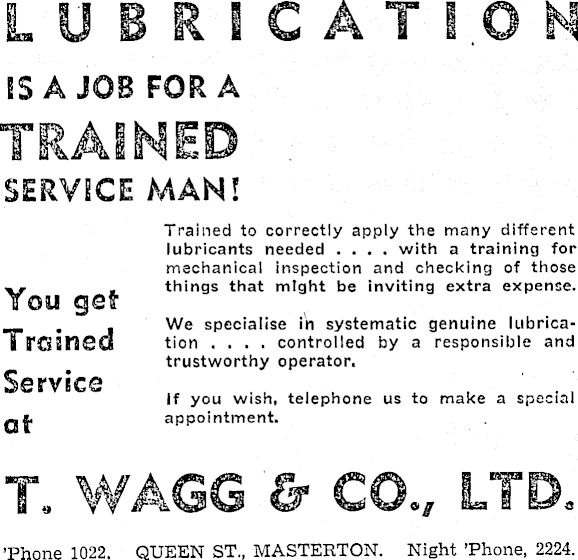 LUBRICATION

IS A JOB FOR A

TRAINED

SERVICE MAN!

You get
Trained
Service
at

Trained to correctly apply the many different lubricants needed . . . . with a training for mechanical inspection and checking of those things that might be inviting extra expense.

We specialise in systematic genuine lubrication . . . . controlled by a responsible and trustworthy operator.

If you wish, telephone us to make a special appointment.

T. WAGG & CO., LTD.

'Phone 1022. QUEEN ST., MASTERTON. Night 'Phone, 2224.